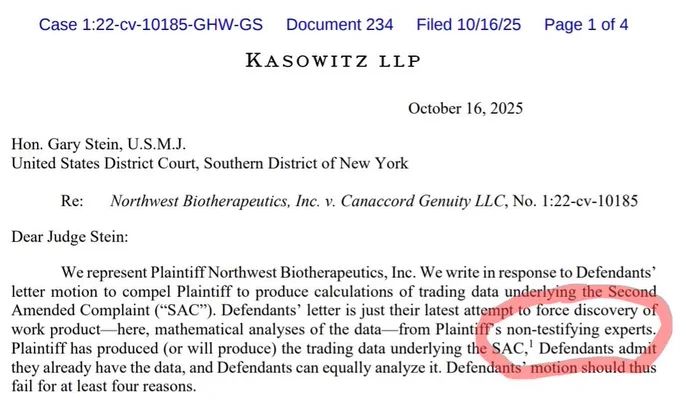 Case 1:22-cv-10185-GHW-GS Document 234 Filed 10/16/25 Page 1 of 4

KASOWITZ LLP

October 16, 2025

Hon. Gary Stein, U.S.M.J.
United States District Court, Southern District of New York

Re: Northwest Biotherapeutics, Inc. v. Canaccord Genuity LLC, No. 1:22-cv-10185

Dear Judge Stein:

We represent Plaintiff Northwest Biotherapeutics, Inc. We write in response to Defendants' letter motion to compel Plaintiff to produce calculations of trading data underlying the Second Amended Complaint ("SAC"). Defendants' letter is just their latest attempt to force discovery of work product—here, mathematical analyses of the data—from Plaintiff's non-testifying experts. Plaintiff has produced (or will produce) the trading data underlying the SAC,$^{1}$ Defendants admit they already have the data, and Defendants can equally analyze it. Defendants' motion should thus fail for at least four reasons.